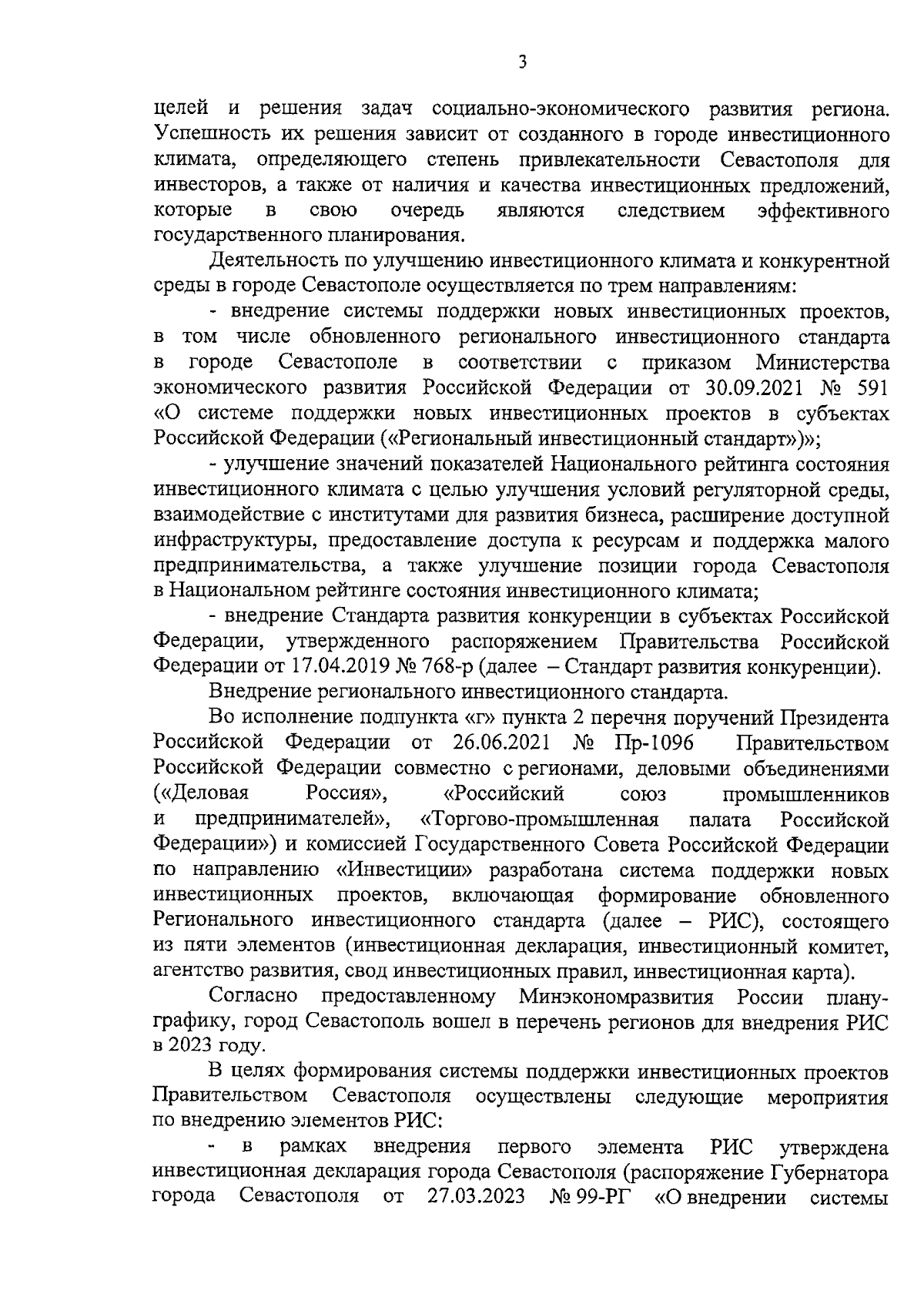 3

целей и решения задач социально-экономического развития региона. Успешность их решения зависит от созданного в городе инвестиционного климата, определяющего степень привлекательности Севастополя для инвесторов, а также от наличия и качества инвестиционных предложений, которые в свою очередь являются следствием эффективного государственного планирования.

Деятельность по улучшению инвестиционного климата и конкурентной среды в городе Севастополе осуществляется по трем направлениям:

- внедрение системы поддержки новых инвестиционных проектов, в том числе обновленного регионального инвестиционного стандарта в городе Севастополе в соответствии с приказом Министерства экономического развития Российской Федерации от 30.09.2021 № 591 «О системе поддержки новых инвестиционных проектов в субъектах Российской Федерации («Региональный инвестиционный стандарт»)»;

- улучшение значений показателей Национального рейтинга состояния инвестиционного климата с целью улучшения условий регуляторной среды, взаимодействие с институтами для развития бизнеса, расширение доступной инфраструктуры, предоставление доступа к ресурсам и поддержка малого предпринимательства, а также улучшение позиции города Севастополя в Национальном рейтинге состояния инвестиционного климата;

- внедрение Стандарта развития конкуренции в субъектах Российской Федерации, утвержденного распоряжением Правительства Российской Федерации от 17.04.2019 № 768-р (далее – Стандарт развития конкуренции).

Внедрение регионального инвестиционного стандарта.

Во исполнение подпункта «г» пункта 2 перечня поручений Президента Российской Федерации от 26.06.2021 № Пр-1096 Правительством Российской Федерации совместно с регионами, деловыми объединениями («Деловая Россия», «Российский союз промышленников и предпринимателей», «Торгово-промышленная палата Российской Федерации») и комиссией Государственного Совета Российской Федерации по направлению «Инвестиции» разработана система поддержки новых инвестиционных проектов, включающая формирование обновленного Регионального инвестиционного стандарта (далее – РИС), состоящего из пяти элементов (инвестиционная декларация, инвестиционный комитет, агентство развития, свод инвестиционных правил, инвестиционная карта).

Согласно предоставленному Минэкономразвития России плану-графику, город Севастополь вошел в перечень регионов для внедрения РИС в 2023 году.

В целях формирования системы поддержки инвестиционных проектов Правительством Севастополя осуществлены следующие мероприятия по внедрению элементов РИС:

- в рамках внедрения первого элемента РИС утверждена инвестиционная декларация города Севастополя (распоряжение Губернатора города Севастополя от 27.03.2023 № 99-РГ «О внедрении системы